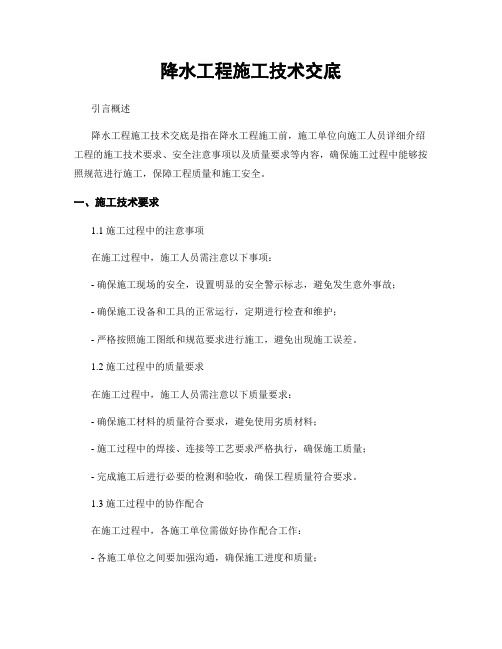 降水工程施工技术交底

引言概述

降水工程施工技术交底是指在降水工程施工前，施工单位向施工人员详细介绍工程的施工技术要求、安全注意事项以及质量要求等内容，确保施工过程中能够按照规范进行施工，保障工程质量和施工安全。

一、施工技术要求

1.1 施工过程中的注意事项

在施工过程中，施工人员需注意以下事项：

- 确保施工现场的安全，设置明显的安全警示标志，避免发生意外事故；

- 确保施工设备和工具的正常运行，定期进行检查和维护；

- 严格按照施工图纸和规范要求进行施工，避免出现施工误差。

1.2 施工过程中的质量要求

在施工过程中，施工人员需注意以下质量要求：

- 确保施工材料的质量符合要求，避免使用劣质材料；

- 施工过程中的焊接、连接等工艺要求严格执行，确保施工质量；

- 完成施工后进行必要的检测和验收，确保工程质量符合要求。

1.3 施工过程中的协作配合

在施工过程中，各施工单位需做好协作配合工作：

- 各施工单位之间要加强沟通，确保施工进度和质量；